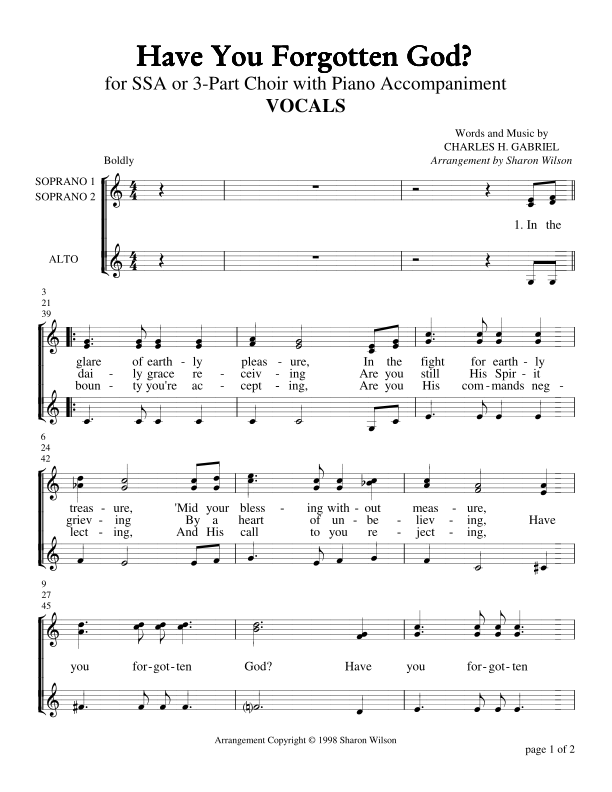 Have You Forgotten God?
for SSA or 3-Part Choir with Piano Accompaniment
VOCALS

Words and Music by
CHARLES H. GABRIEL
Arrangement by Sharon Wilson

Boldly

SOPRANO 1
SOPRANO 2

ALTO

1. In the

3
21
39

glare of earth - ly pleas - ure, In the fight for earth - ly
dai - ly grace re - ceiv - ing Are you still His Spir - it
boun - ty you're ac - cept - ing, Are you His com - mands neg -

6
24
42

treas - ure, 'Mid your bless - ing with - out meas - ure,
griev - ing By a heart of un - be - liev - ing, Have
lect - ing, And His call to you re - ject - ing,

9
27
45

you for - got - ten God? Have you for - got - ten

Arrangement Copyright © 1998 Sharon Wilson

page 1 of 2